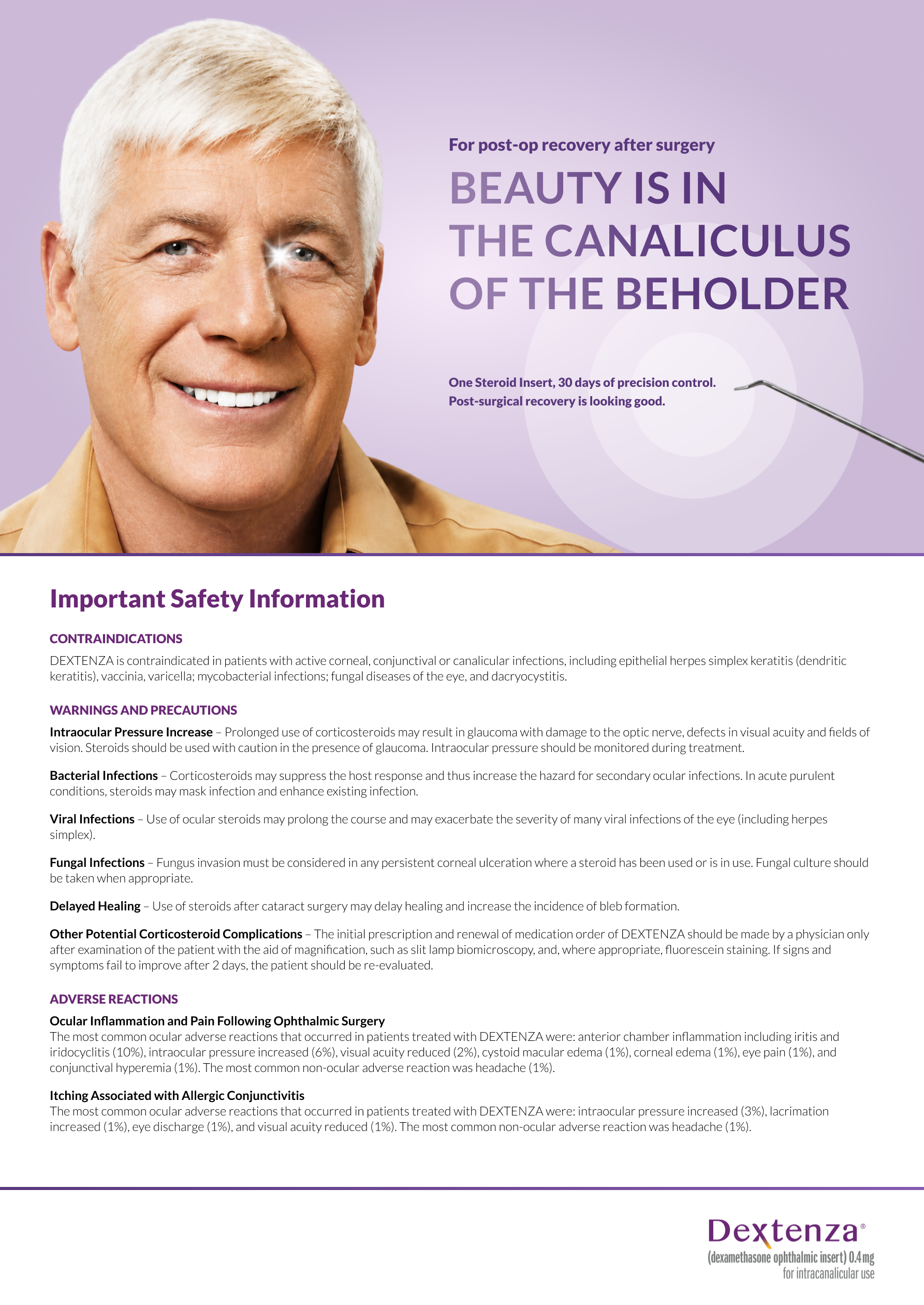 For post-op recovery after surgery

BEAUTY IS IN THE CANALICULUS OF THE BEHOLDER

One Steroid Insert, 30 days of precision control.
Post-surgical recovery is looking good.

Important Safety Information

CONTRAINDICATIONS

DEXTENZA is contraindicated in patients with active corneal, conjunctival or canalicular infections, including epithelial herpes simplex keratitis (dendritic keratitis), vaccinia, varicella; mycobacterial infections; fungal diseases of the eye, and dacryocystitis.

WARNINGS AND PRECAUTIONS

Intraocular Pressure Increase – Prolonged use of corticosteroids may result in glaucoma with damage to the optic nerve, defects in visual acuity and fields of vision. Steroids should be used with caution in the presence of glaucoma. Intraocular pressure should be monitored during treatment.

Bacterial Infections – Corticosteroids may suppress the host response and thus increase the hazard for secondary ocular infections. In acute purulent conditions, steroids may mask infection and enhance existing infection.

Viral Infections – Use of ocular steroids may prolong the course and may exacerbate the severity of many viral infections of the eye (including herpes simplex).

Fungal Infections – Fungus invasion must be considered in any persistent corneal ulceration where a steroid has been used or is in use. Fungal culture should be taken when appropriate.

Delayed Healing – Use of steroids after cataract surgery may delay healing and increase the incidence of bleb formation.

Other Potential Corticosteroid Complications – The initial prescription and renewal of medication order of DEXTENZA should be made by a physician only after examination of the patient with the aid of magnification, such as slit lamp biomicroscopy, and, where appropriate, fluorescein staining. If signs and symptoms fail to improve after 2 days, the patient should be re-evaluated.

ADVERSE REACTIONS

Ocular Inflammation and Pain Following Ophthalmic Surgery
The most common ocular adverse reactions that occurred in patients treated with DEXTENZA were: anterior chamber inflammation including iritis and iridocyclitis (10%), intraocular pressure increased (6%), visual acuity reduced (2%), cystoid macular edema (1%), corneal edema (1%), eye pain (1%), and conjunctival hyperemia (1%). The most common non-ocular adverse reaction was headache (1%).

Itching Associated with Allergic Conjunctivitis
The most common ocular adverse reactions that occurred in patients treated with DEXTENZA were: intraocular pressure increased (3%), lacrimation increased (1%), eye discharge (1%), and visual acuity reduced (1%). The most common non-ocular adverse reaction was headache (1%).

Dextenza®
(dexamethasone ophthalmic insert) 0.4 mg
for intracanalicular use